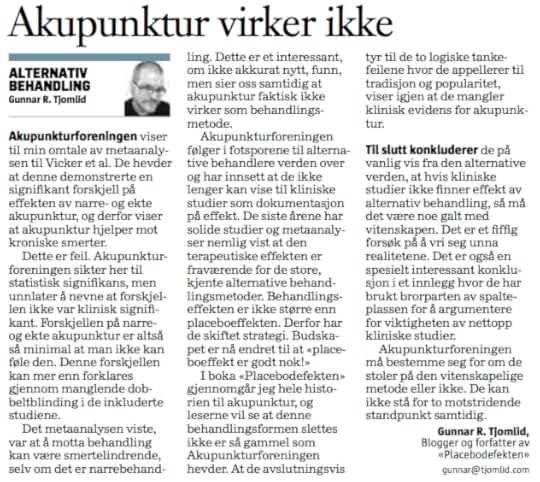 Akupunktur virker ikke

ALTERNATIV BEHANDLING
Gunnar R. Tjomlid

Akupunkturforeningen viser til min omtale av metaanalysen til Vicker et al. De hevder at denne demonstrerte en signifikant forskjell på effekten av narre- og ekte akupunktur, og derfor viser at akupunktur hjelper mot kroniske smerter.

Dette er feil. Akupunkturforeningen sikter her til statistisk signifikans, men unnlater å nevne at forskjellen ikke var klinisk signifikant. Forskjellen på narre- og ekte akupunktur er altså så minimal at man ikke kan føle den. Denne forskjellen kan mer enn forklares gjennom manglende dobbeltblinding i de inkluderte studiene.

Det metaanalysen viste, var at å motta behandling kan være smertelindrende, selv om det er narrebehandling. Dette er et interessant, om ikke akkurat nytt, funn, men sier oss samtidig at akupunktur faktisk ikke virker som behandlingsmetode.

Akupunkturforeningen følger i fotsporene til alternative behandlere verden over og har innsett at de ikke lenger kan vise til kliniske studier som dokumentasjon på effekt. De siste årene har solide studier og metaanalyser nemlig vist at den terapeutiske effekten er fraværende for de store, kjente alternative behandlingsmetoder. Behandlingseffekten er ikke større enn placeboeffekten. Derfor har de skiftet strategi. Budskapet er nå endret til at «placeboeffekt er godt nok!»

I boka «Placebodefekten» gjennomgår jeg hele historien til akupunktur, og leserne vil se at denne behandlingsformen slettes ikke er så gammel som Akupunkturforeningen hevder. At de avslutningsvis tyr til de to logiske tankefeilene hvor de appellerer til tradisjon og popularitet, viser igjen at de mangler klinisk evidens for akupunktur.

Til slutt konkluderer de på vanlig vis fra den alternative verden, at hvis kliniske studier ikke finner effekt av alternativ behandling, så må det være noe galt med vitenskapen. Det er et fiffig forsøk på å vri seg unna realitetene. Det er også en spesielt interessant konklusjon i et innlegg hvor de har brukt brorparten av spalteplassen for å argumentere for viktigheten av nettopp kliniske studier.

Akupunkturforeningen må bestemme seg for om de stoler på den vitenskapelige metode eller ikke. De kan ikke stå for to motstridende standpunkt samtidig.

Gunnar R. Tjomlid,
Blogger og forfatter av «Placebodefekten»
gunnar@tjomlid.com